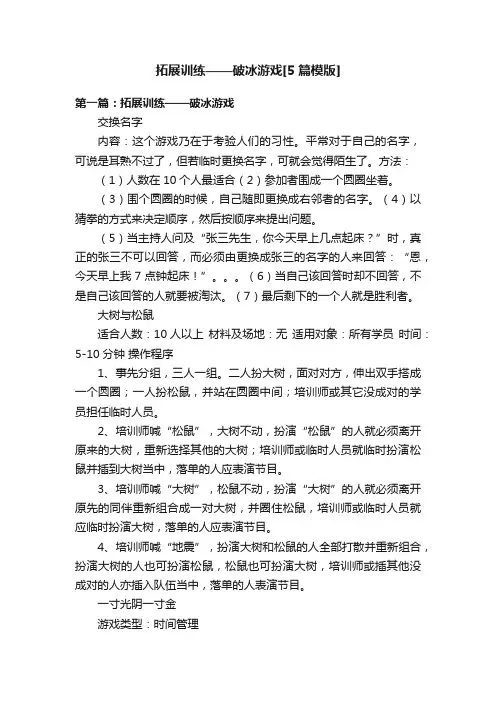 拓展训练——破冰游戏[5篇模版]

第一篇：拓展训练——破冰游戏

交换名字

内容：这个游戏乃在于考验人们的习性。平常对于自己的名字，可说是耳熟不过了，但若临时更换名字，可就会觉得陌生了。方法：

（1）人数在10个人最适合（2）参加者围成一个圆圈坐着。

（3）围个圆圈的时候，自己随即更换成右邻者的名字。（4）以猜拳的方式来决定顺序，然后按顺序来提出问题。

（5）当主持人问及“张三先生，你今天早上几点起床？”时，真正的张三不可以回答，而必须由更换成张三的名字的人来回答：“恩，今天早上我7点钟起床！”。。。（6）当自己该回答时却不回答，不是自己该回答的人就要被淘汰。（7）最后剩下的一个人就是胜利者。

大树与松鼠

适合人数：10人以上 材料及场地：无 适用对象：所有学员 时间：5-10分钟 操作程序

1、事先分组，三人一组。二人扮大树，面对对方，伸出双手搭成一个圆圈；一人扮松鼠，并站在圆圈中间；培训师或其它没成对的学员担任临时人员。

2、培训师喊“松鼠”，大树不动，扮演“松鼠”的人就必须离开原来的大树，重新选择其他的大树；培训师或临时人员就临时扮演松鼠并插到大树当中，落单的人应表演节目。

3、培训师喊“大树”，松鼠不动，扮演“大树”的人就必须离开原先的同伴重新组合成一对大树，并圈住松鼠，培训师或临时人员就应临时扮演大树，落单的人应表演节目。

4、培训师喊“地震”，扮演大树和松鼠的人全部打散并重新组合，扮演大树的人也可扮演松鼠，松鼠也可扮演大树，培训师或插其他没成对的人亦插入队伍当中，落单的人表演节目。

一寸光阴一寸金

游戏类型：时间管理